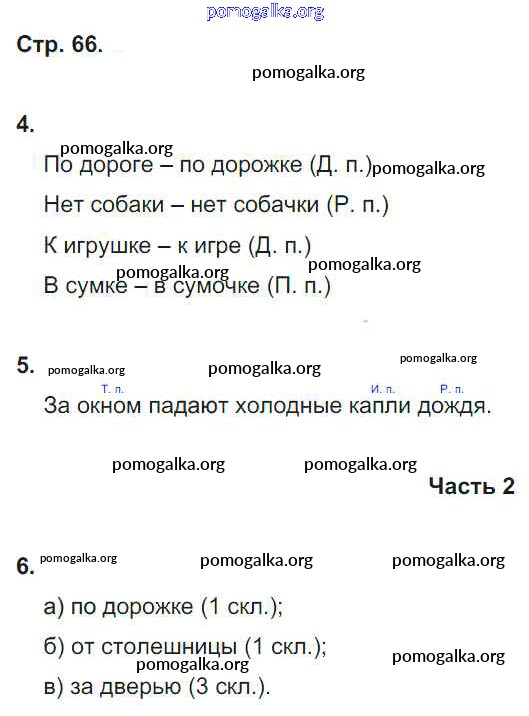 pomogalka.org

Стр. 66.

pomogalka.org

4.

pomogalka.org

По дороге – по дорожке (Д. п.) pomogalka.org

Нет собаки – нет собачки (Р. п.)

К игрушке – к игре (Д. п.)

pomogalka.org pomogalka.org

В сумке – в сумочке (П. п.)

5. pomogalka.org pomogalka.org pomogalka.org

Т. п. И. п. Р. п.

За окном падают холодные капли дождя.

pomogalka.org pomogalka.org

Часть 2

6. pomogalka.org pomogalka.org pomogalka.org

а) по дорожке (1 скл.);

б) от столешницы (1 скл.); pomogalka.org

pomogalka.org

в) за дверью (3 скл.).